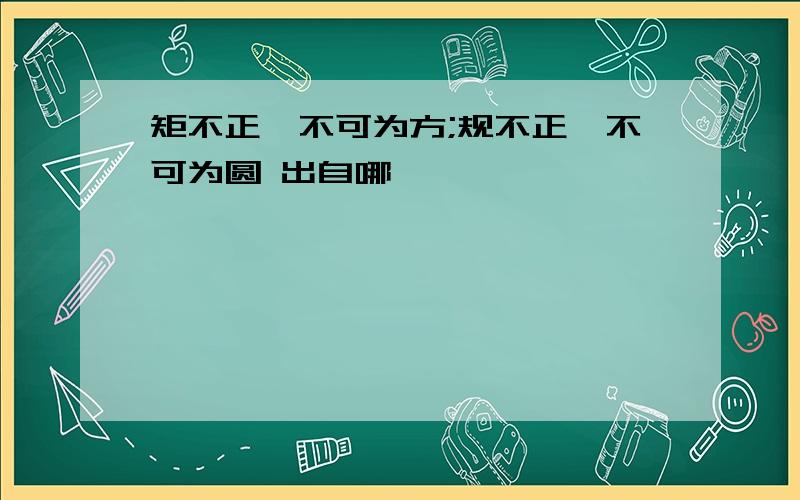 矩不正,不可为方;规不正,不可为圆 出自哪